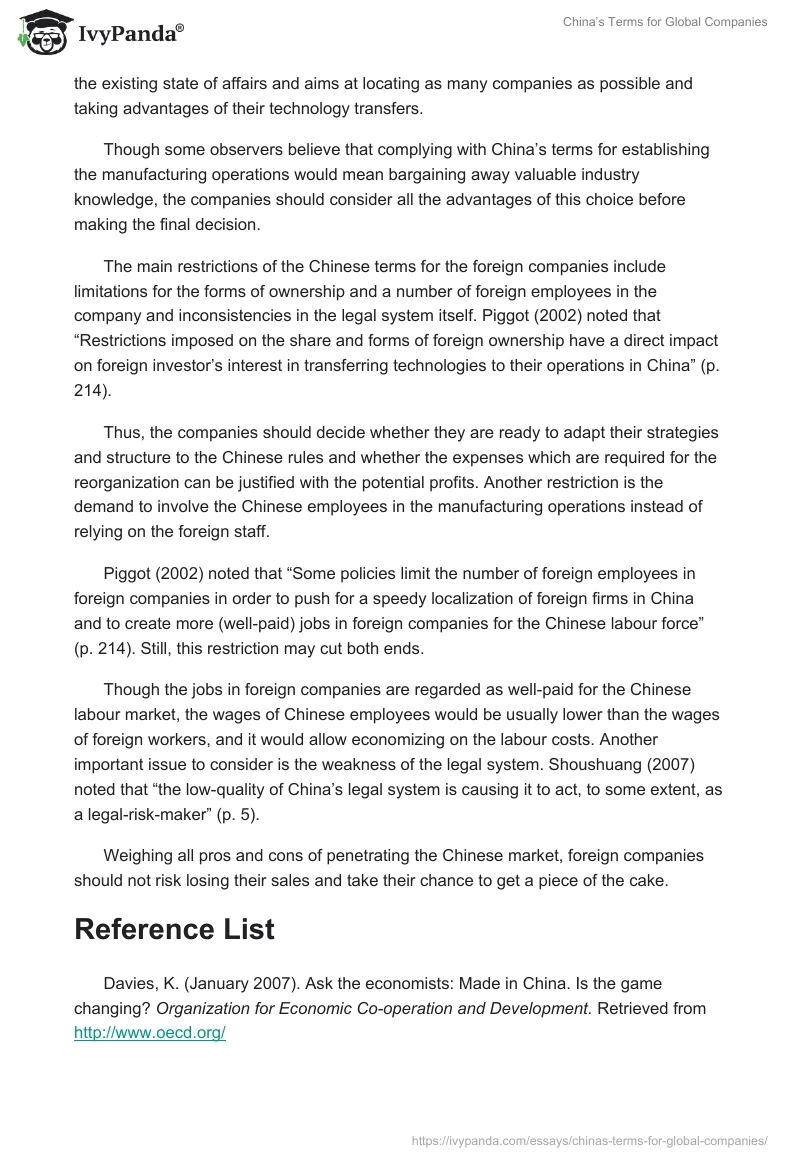 IvyPanda®

China's Terms for Global Companies

the existing state of affairs and aims at locating as many companies as possible and taking advantages of their technology transfers.

Though some observers believe that complying with China's terms for establishing the manufacturing operations would mean bargaining away valuable industry knowledge, the companies should consider all the advantages of this choice before making the final decision.

The main restrictions of the Chinese terms for the foreign companies include limitations for the forms of ownership and a number of foreign employees in the company and inconsistencies in the legal system itself. Piggot (2002) noted that "Restrictions imposed on the share and forms of foreign ownership have a direct impact on foreign investor's interest in transferring technologies to their operations in China" (p. 214).

Thus, the companies should decide whether they are ready to adapt their strategies and structure to the Chinese rules and whether the expenses which are required for the reorganization can be justified with the potential profits. Another restriction is the demand to involve the Chinese employees in the manufacturing operations instead of relying on the foreign staff.

Piggot (2002) noted that "Some policies limit the number of foreign employees in foreign companies in order to push for a speedy localization of foreign firms in China and to create more (well-paid) jobs in foreign companies for the Chinese labour force" (p. 214). Still, this restriction may cut both ends.

Though the jobs in foreign companies are regarded as well-paid for the Chinese labour market, the wages of Chinese employees would be usually lower than the wages of foreign workers, and it would allow economizing on the labour costs. Another important issue to consider is the weakness of the legal system. Shoushuang (2007) noted that "the low-quality of China's legal system is causing it to act, to some extent, as a legal-risk-maker" (p. 5).

Weighing all pros and cons of penetrating the Chinese market, foreign companies should not risk losing their sales and take their chance to get a piece of the cake.

Reference List

Davies, K. (January 2007). Ask the economists: Made in China. Is the game changing? Organization for Economic Co-operation and Development. Retrieved from http://www.oecd.org/

https://ivypanda.com/essays/chinas-terms-for-global-companies/